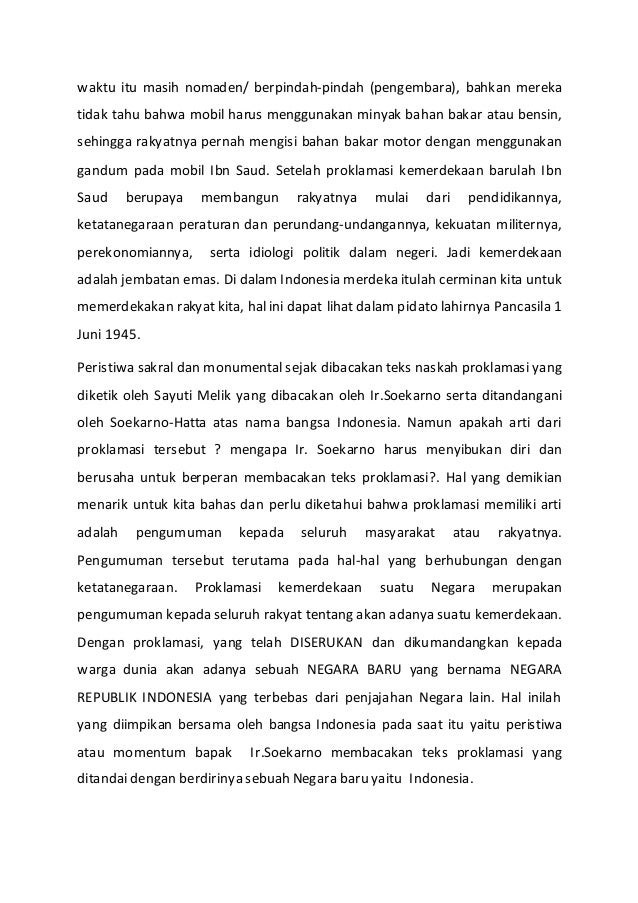 waktu itu masih nomaden/ berpindah-pindah (pengembara), bahkan mereka tidak tahu bahwa mobil harus menggunakan minyak bahan bakar atau bensin, sehingga rakyatnya pernah mengisi bahan bakar motor dengan menggunakan gandum pada mobil Ibn Saud. Setelah proklamasi kemerdekaan barulah Ibn Saud berupaya membangun rakyatnya mulai dari pendidikannya, ketatanegaraan peraturan dan perundang-undangannya, kekuatan militernya, perekonomiannya, serta idiologi politik dalam negeri. Jadi kemerdekaan adalah jembatan emas. Di dalam Indonesia merdeka itulah cerminan kita untuk memerdekakan rakyat kita, hal ini dapat lihat dalam pidato lahirnya Pancasila 1 Juni 1945.

Peristiwa sakral dan monumental sejak dibacakan teks naskah proklamasi yang diketik oleh Sayuti Melik yang dibacakan oleh Ir.Soekarno serta ditandangani oleh Soekarno-Hatta atas nama bangsa Indonesia. Namun apakah arti dari proklamasi tersebut ? mengapa Ir. Soekarno harus menyibukan diri dan berusaha untuk berperan membacakan teks proklamasi?. Hal yang demikian menarik untuk kita bahas dan perlu diketahui bahwa proklamasi memiliki arti adalah pengumuman kepada seluruh masyarakat atau rakyatnya. Pengumuman tersebut terutama pada hal-hal yang berhubungan dengan ketatanegaraan. Proklamasi kemerdekaan suatu Negara merupakan pengumuman kepada seluruh rakyat tentang akan adanya suatu kemerdekaan. Dengan proklamasi, yang telah DISERUKAN dan dikumandangkan kepada warga dunia akan adanya sebuah NEGARA BARU yang bernama NEGARA REPUBLIK INDONESIA yang terbebas dari penjajahan Negara lain. Hal inilah yang diimpikan bersama oleh bangsa Indonesia pada saat itu yaitu peristiwa atau momentum bapak Ir.Soekarno membacakan teks proklamasi yang ditandai dengan berdirinya sebuah Negara baru yaitu Indonesia.